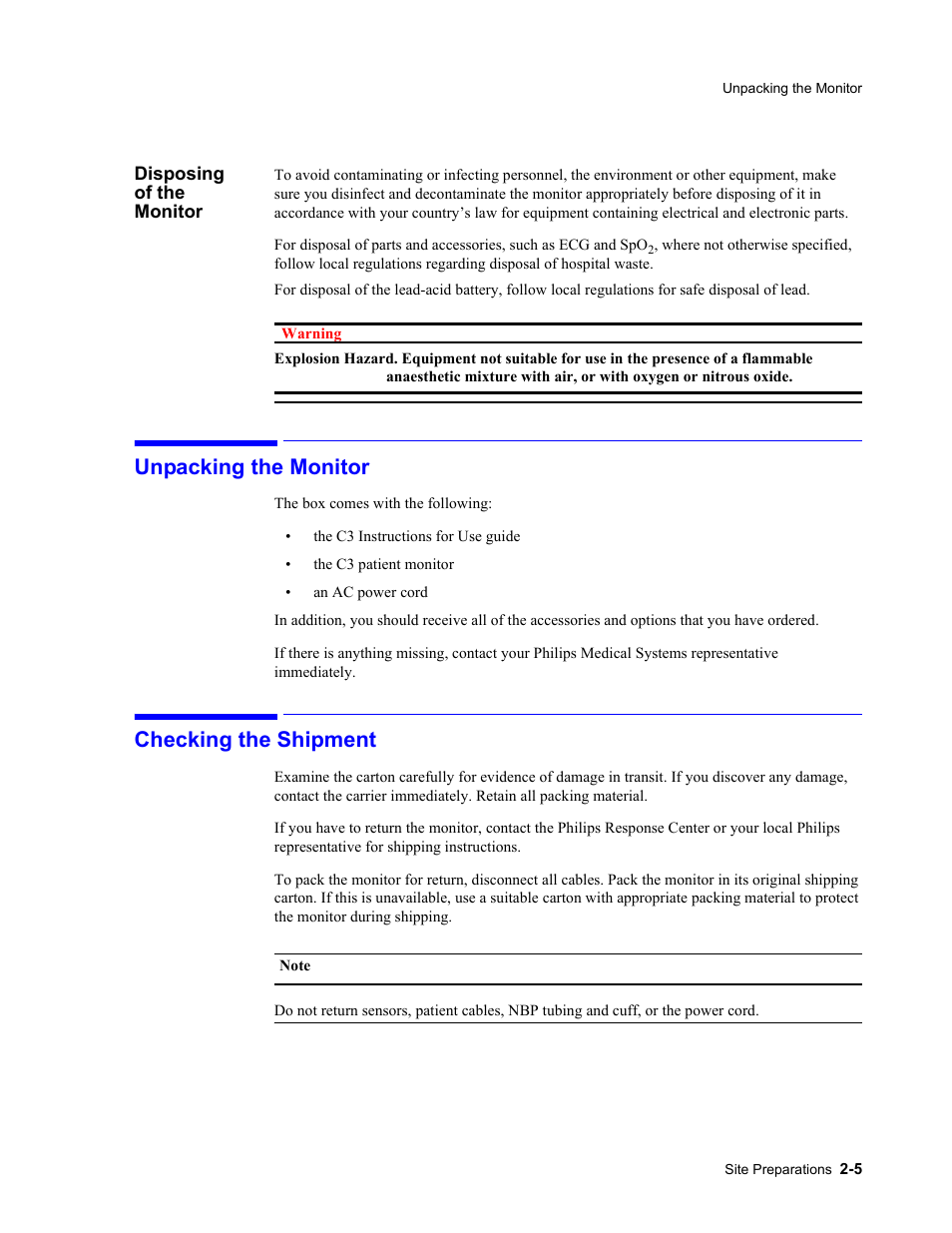 Unpacking the Monitor

Disposing of the Monitor

To avoid contaminating or infecting personnel, the environment or other equipment, make sure you disinfect and decontaminate the monitor appropriately before disposing of it in accordance with your country's law for equipment containing electrical and electronic parts.

For disposal of parts and accessories, such as ECG and $SpO_2$, where not otherwise specified, follow local regulations regarding disposal of hospital waste.

For disposal of the lead-acid battery, follow local regulations for safe disposal of lead.

Warning

Explosion Hazard. Equipment not suitable for use in the presence of a flammable anaesthetic mixture with air, or with oxygen or nitrous oxide.

Unpacking the Monitor

The box comes with the following:

• the C3 Instructions for Use guide

• the C3 patient monitor

• an AC power cord

In addition, you should receive all of the accessories and options that you have ordered.

If there is anything missing, contact your Philips Medical Systems representative immediately.

Checking the Shipment

Examine the carton carefully for evidence of damage in transit. If you discover any damage, contact the carrier immediately. Retain all packing material.

If you have to return the monitor, contact the Philips Response Center or your local Philips representative for shipping instructions.

To pack the monitor for return, disconnect all cables. Pack the monitor in its original shipping carton. If this is unavailable, use a suitable carton with appropriate packing material to protect the monitor during shipping.

Note

Do not return sensors, patient cables, NBP tubing and cuff, or the power cord.

Site Preparations 2-5